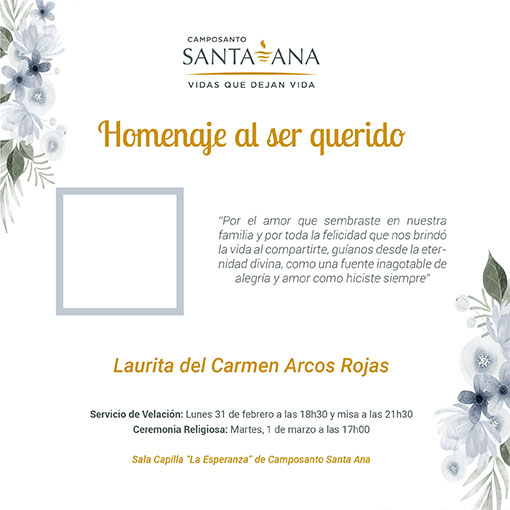 CAMPOSANTO
SANTA ANA
VIDAS QUE DEJAN VIDA

Homenaje al ser querido

"Por el amor que sembraste en nuestra familia y por toda la felicidad que nos brindó la vida al compartirte, guíanos desde la eternidad divina, como una fuente inagotable de alegría y amor como hiciste siempre"

Laurita del Carmen Arcos Rojas

Servicio de Velación: Lunes 31 de febrero a las 18h30 y misa a las 21h30
Ceremonia Religiosa: Martes, 1 de marzo a las 17h00

Sala Capilla "La Esperanza" de Camposanto Santa Ana